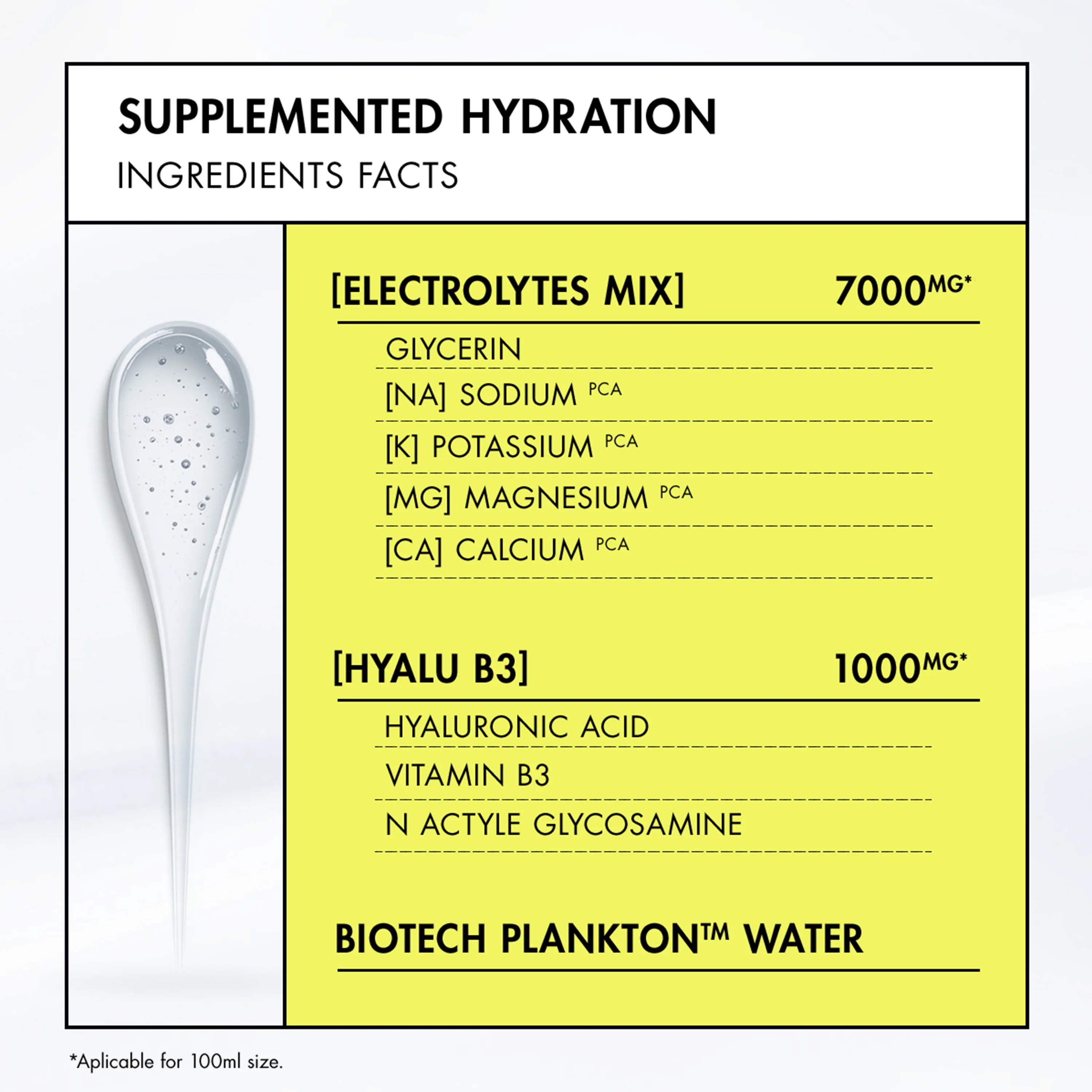 SUPPLEMENTED HYDRATION
INGREDIENTS FACTS

[ELECTROLYTES MIX] 7000MG*

GLYCERIN

[NA] SODIUM PCA

[K] POTASSIUM PCA

[MG] MAGNESIUM PCA

[CA] CALCIUM PCA

[HYALU B3] 1000MG*

HYALURONIC ACID

VITAMIN B3

N ACTYLE GLYCOSAMINE

BIOTECH PLANKTON™ WATER

*Aplicable for 100ml size.